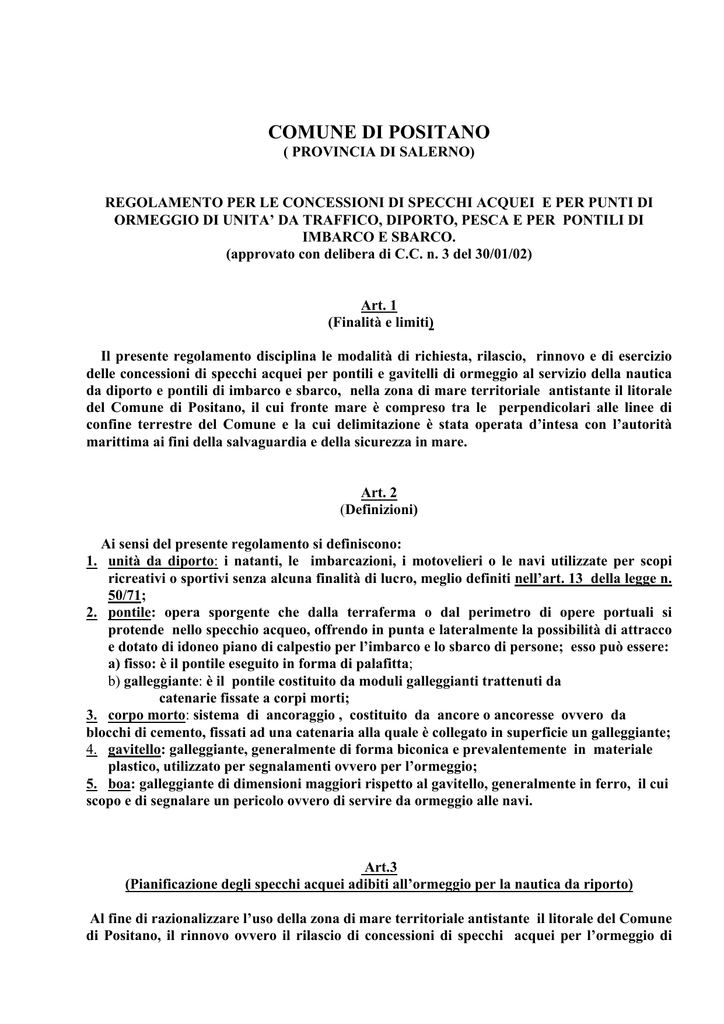 COMUNE DI POSITANO
( PROVINCIA DI SALERNO)

REGOLAMENTO PER LE CONCESSIONI DI SPECCHI ACQUEI E PER PUNTI DI ORMEGGIO DI UNITA' DA TRAFFICO, DIPORTO, PESCA E PER PONTILI DI IMBARCO E SBARCO.
(approvato con delibera di C.C. n. 3 del 30/01/02)

Art. 1
(Finalità e limiti)

Il presente regolamento disciplina le modalità di richiesta, rilascio, rinnovo e di esercizio delle concessioni di specchi acquei per pontili e gavitelli di ormeggio al servizio della nautica da diporto e pontili di imbarco e sbarco, nella zona di mare territoriale antistante il litorale del Comune di Positano, il cui fronte mare è compreso tra le perpendicolari alle linee di confine terrestre del Comune e la cui delimitazione è stata operata d'intesa con l'autorità marittima ai fini della salvaguardia e della sicurezza in mare.

Art. 2
(Definizioni)

Ai sensi del presente regolamento si definiscono:
1. unità da diporto: i natanti, le imbarcazioni, i motovelieri o le navi utilizzate per scopi ricreativi o sportivi senza alcuna finalità di lucro, meglio definiti nell'art. 13 della legge n. 50/71;
2. pontile: opera sporgente che dalla terraferma o dal perimetro di opere portuali si protende nello specchio acqueo, offrendo in punta e lateralmente la possibilità di attracco e dotato di idoneo piano di calpestio per l'imbarco e lo sbarco di persone; esso può essere:
a) fisso: è il pontile eseguito in forma di palafitta;
b) galleggiante: è il pontile costituito da moduli galleggianti trattenuti da catenarie fissate a corpi morti;
3. corpo morto: sistema di ancoraggio , costituito da ancore o ancoresse ovvero da blocchi di cemento, fissati ad una catenaria alla quale è collegato in superficie un galleggiante;
4. gavitello: galleggiante, generalmente di forma biconica e prevalentemente in materiale plastico, utilizzato per segnalamenti ovvero per l'ormeggio;
5. boa: galleggiante di dimensioni maggiori rispetto al gavitello, generalmente in ferro, il cui scopo e di segnalare un pericolo ovvero di servire da ormeggio alle navi.

Art.3
(Pianificazione degli specchi acquei adibiti all'ormeggio per la nautica da riporto)

Al fine di razionalizzare l'uso della zona di mare territoriale antistante il litorale del Comune di Positano, il rinnovo ovvero il rilascio di concessioni di specchi acquei per l'ormeggio di